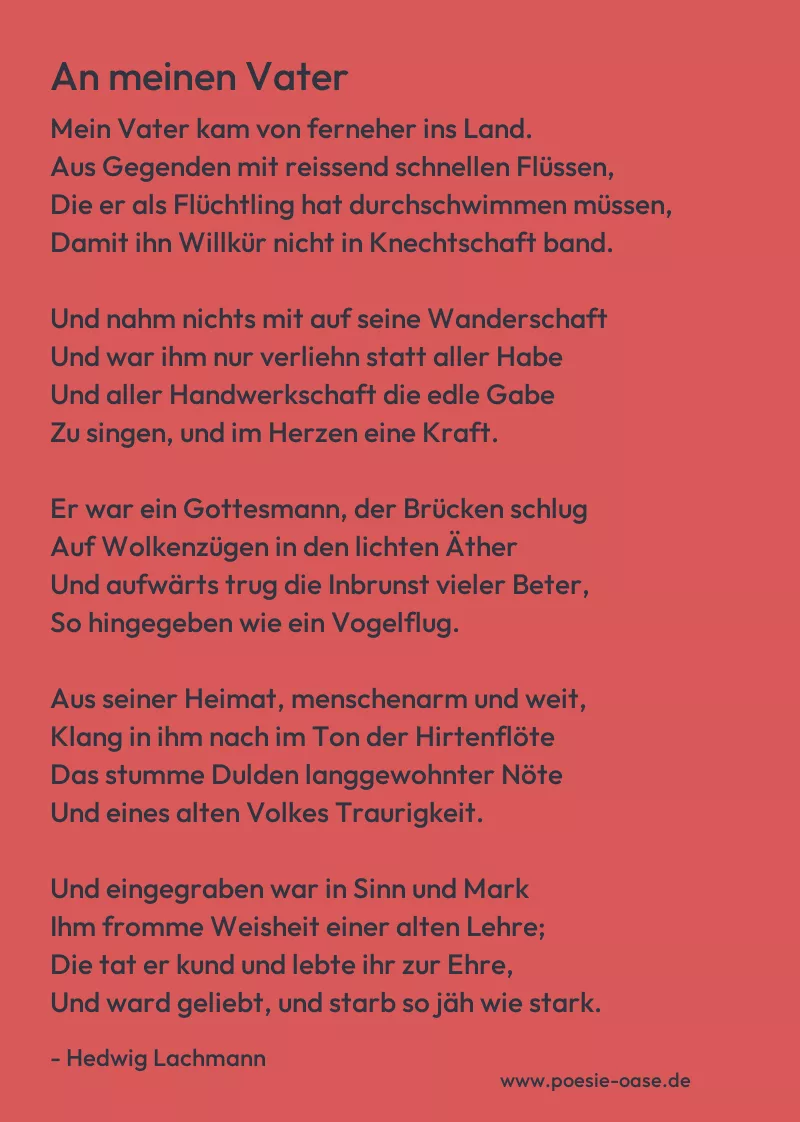 An meinen Vater

Mein Vater kam von ferneher ins Land.
Aus Gegenden mit reissend schnellen Flüssen,
Die er als Flüchtling hat durchschwimmen müssen,
Damit ihn Willkür nicht in Knechtschaft band.

Und nahm nichts mit auf seine Wanderschaft
Und war ihm nur verliehn statt aller Habe
Und aller Handwerkschaft die edle Gabe
Zu singen, und im Herzen eine Kraft.

Er war ein Gottesmann, der Brücken schlug
Auf Wolkenzügen in den lichten Äther
Und aufwärts trug die Inbrunst vieler Beter,
So hingegeben wie ein Vogelflug.

Aus seiner Heimat, menschenarm und weit,
Klang in ihm nach im Ton der Hirtenflöte
Das stumme Dulden langgewohnter Nöte
Und eines alten Volkes Traurigkeit.

Und eingegraben war in Sinn und Mark
Ihm fromme Weisheit einer alten Lehre;
Die tat er kund und lebte ihr zur Ehre,
Und ward geliebt, und starb so jäh wie stark.

- Hedwig Lachmann

www.poesie-oase.de